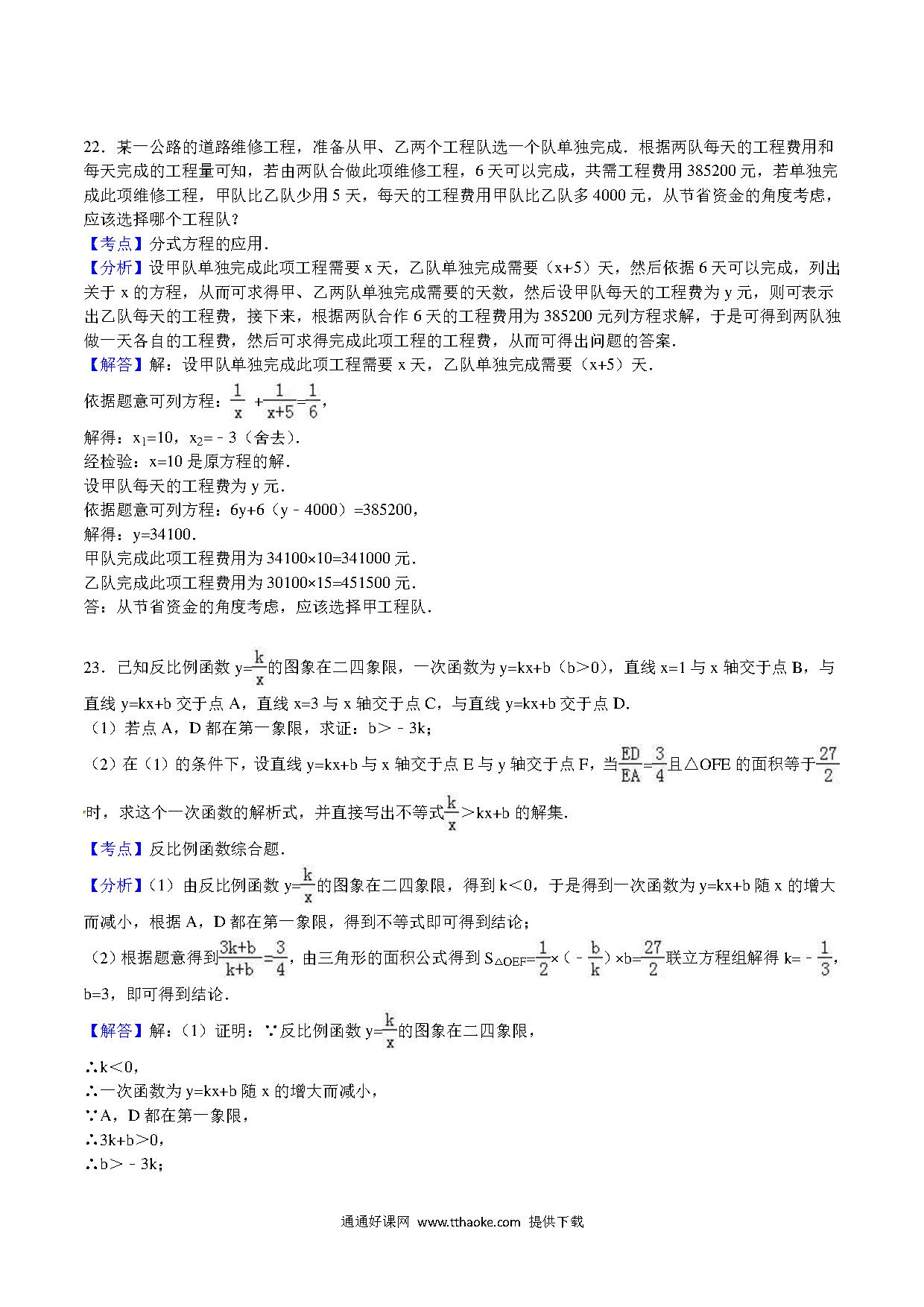 22．某一公路的道路维修工程，准备从甲、乙两个工程队选一个队单独完成．根据两队每天的工程费用和每天完成的工程量可知，若由两队合做此项维修工程，6天可以完成，共需工程费用385200元，若单独完成此项维修工程，甲队比乙队少用5天，每天的工程费用甲队比乙队多4000元，从节省资金的角度考虑，应该选择哪个工程队？
【考点】分式方程的应用．
【分析】设甲队单独完成此项工程需要x天，乙队单独完成需要（x+5）天，然后依据6天可以完成，列出关于x的方程，从而可求得甲、乙两队单独完成需要的天数，然后设甲队每天的工程费为y元，则可表示出乙队每天的工程费，接下来，根据两队合作6天的工程费用为385200元列方程求解，于是可得到两队独做一天各自的工程费，然后可求得完成此项工程的工程费，从而可得出问题的答案．
【解答】解：设甲队单独完成此项工程需要x天，乙队单独完成需要（x+5）天．
依据题意可列方程：$\frac{1}{x}+\frac{1}{x+5}=\frac{1}{6}$，
解得：$x_1=10$，$x_2=-3$（舍去）．
经检验：x=10是原方程的解．
设甲队每天的工程费为y元．
依据题意可列方程：6y+6（y﹣4000）=385200，
解得：y=34100．
甲队完成此项工程费用为34100×10=341000元．
乙队完成此项工程费用为30100×15=451500元．
答：从节省资金的角度考虑，应该选择甲工程队．

23．已知反比例函数$y=\frac{k}{x}$的图象在二四象限，一次函数为y=kx+b（b＞0），直线x=1与x轴交于点B，与直线y=kx+b交于点A，直线x=3与x轴交于点C，与直线y=kx+b交于点D．
（1）若点A，D都在第一象限，求证：b＞﹣3k；
（2）在（1）的条件下，设直线y=kx+b与x轴交于点E与y轴交于点F，当$\frac{ED}{EA}=\frac{3}{4}$且△OFE的面积等于$\frac{27}{2}$时，求这个一次函数的解析式，并直接写出不等式$\frac{k}{x}$＞kx+b的解集．
【考点】反比例函数综合题．
【分析】（1）由反比例函数$y=\frac{k}{x}$的图象在二四象限，得到k＜0，于是得到一次函数为y=kx+b随x的增大而减小，根据A，D都在第一象限，得到不等式即可得到结论；
（2）根据题意得到$\frac{3k+b}{k+b}=\frac{3}{4}$，由三角形的面积公式得到$S_{\triangle OEF}=\frac{1}{2}\times(-\frac{b}{k})\times b=\frac{27}{2}$联立方程组解得$k=-\frac{1}{3}$，b=3，即可得到结论．
【解答】解：（1）证明：∵反比例函数$y=\frac{k}{x}$的图象在二四象限，
∴k＜0，
∴一次函数为y=kx+b随x的增大而减小，
∵A，D都在第一象限，
∴3k+b＞0，
∴b＞﹣3k；

通通好课网 www.tthaoke.com 提供下载